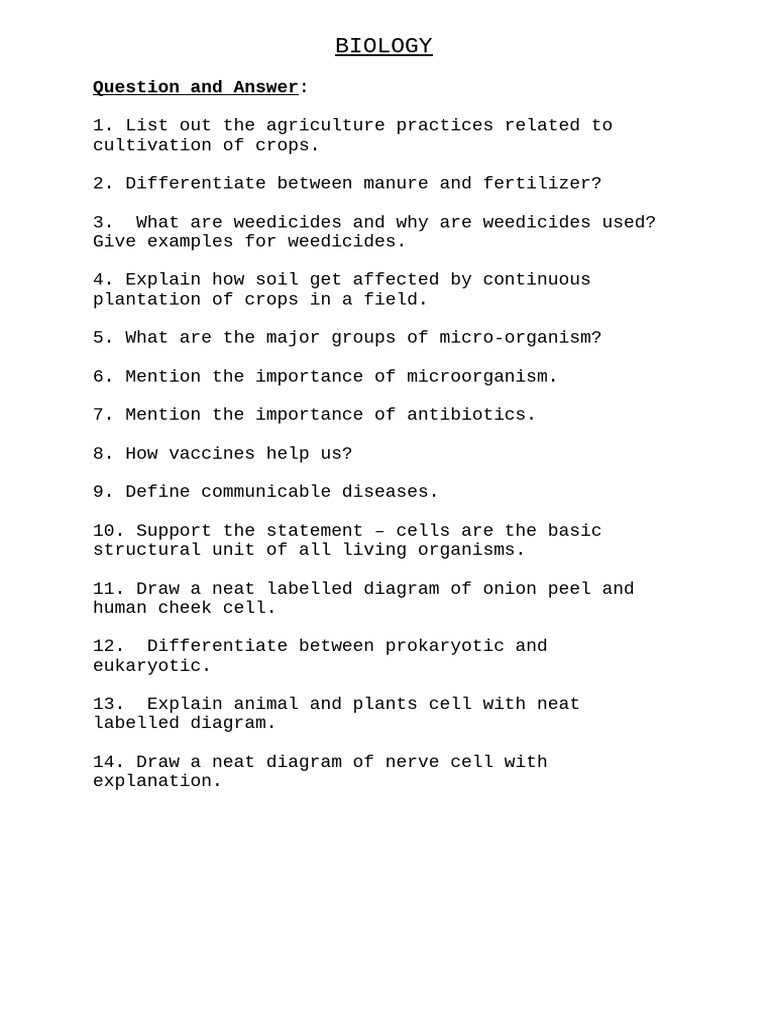 BIOLOGY

Question and Answer:

1. List out the agriculture practices related to cultivation of crops.

2. Differentiate between manure and fertilizer?

3. What are weedicides and why are weedicides used? Give examples for weedicides.

4. Explain how soil get affected by continuous plantation of crops in a field.

5. What are the major groups of micro-organism?

6. Mention the importance of microorganism.

7. Mention the importance of antibiotics.

8. How vaccines help us?

9. Define communicable diseases.

10. Support the statement – cells are the basic structural unit of all living organisms.

11. Draw a neat labelled diagram of onion peel and human cheek cell.

12. Differentiate between prokaryotic and eukaryotic.

13. Explain animal and plants cell with neat labelled diagram.

14. Draw a neat diagram of nerve cell with explanation.